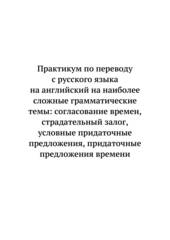 Практикум по переводу с русского языка на английский на наиболее сложные грамматические темы: согласование времен, страдательный залог, условные придаточные предложения, придаточные предложения времени